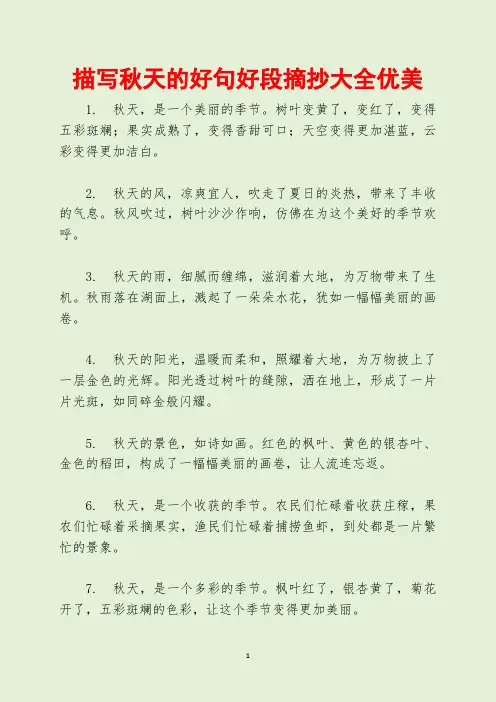 描写秋天的好句好段摘抄大全优美

1. 秋天，是一个美丽的季节。树叶变黄了，变红了，变得五彩斑斓；果实成熟了，变得香甜可口；天空变得更加湛蓝，云彩变得更加洁白。

2. 秋天的风，凉爽宜人，吹走了夏日的炎热，带来了丰收的气息。秋风吹过，树叶沙沙作响，仿佛在为这个美好的季节欢呼。

3. 秋天的雨，细腻而缠绵，滋润着大地，为万物带来了生机。秋雨落在湖面上，溅起了一朵朵水花，犹如一幅幅美丽的画卷。

4. 秋天的阳光，温暖而柔和，照耀着大地，为万物披上了一层金色的光辉。阳光透过树叶的缝隙，洒在地上，形成了一片片光斑，如同碎金般闪耀。

5. 秋天的景色，如诗如画。红色的枫叶、黄色的银杏叶、金色的稻田，构成了一幅幅美丽的画卷，让人流连忘返。

6. 秋天，是一个收获的季节。农民们忙碌着收获庄稼，果农们忙碌着采摘果实，渔民们忙碌着捕捞鱼虾，到处都是一片繁忙的景象。

7. 秋天，是一个多彩的季节。枫叶红了，银杏黄了，菊花开了，五彩斑斓的色彩，让这个季节变得更加美丽。

1